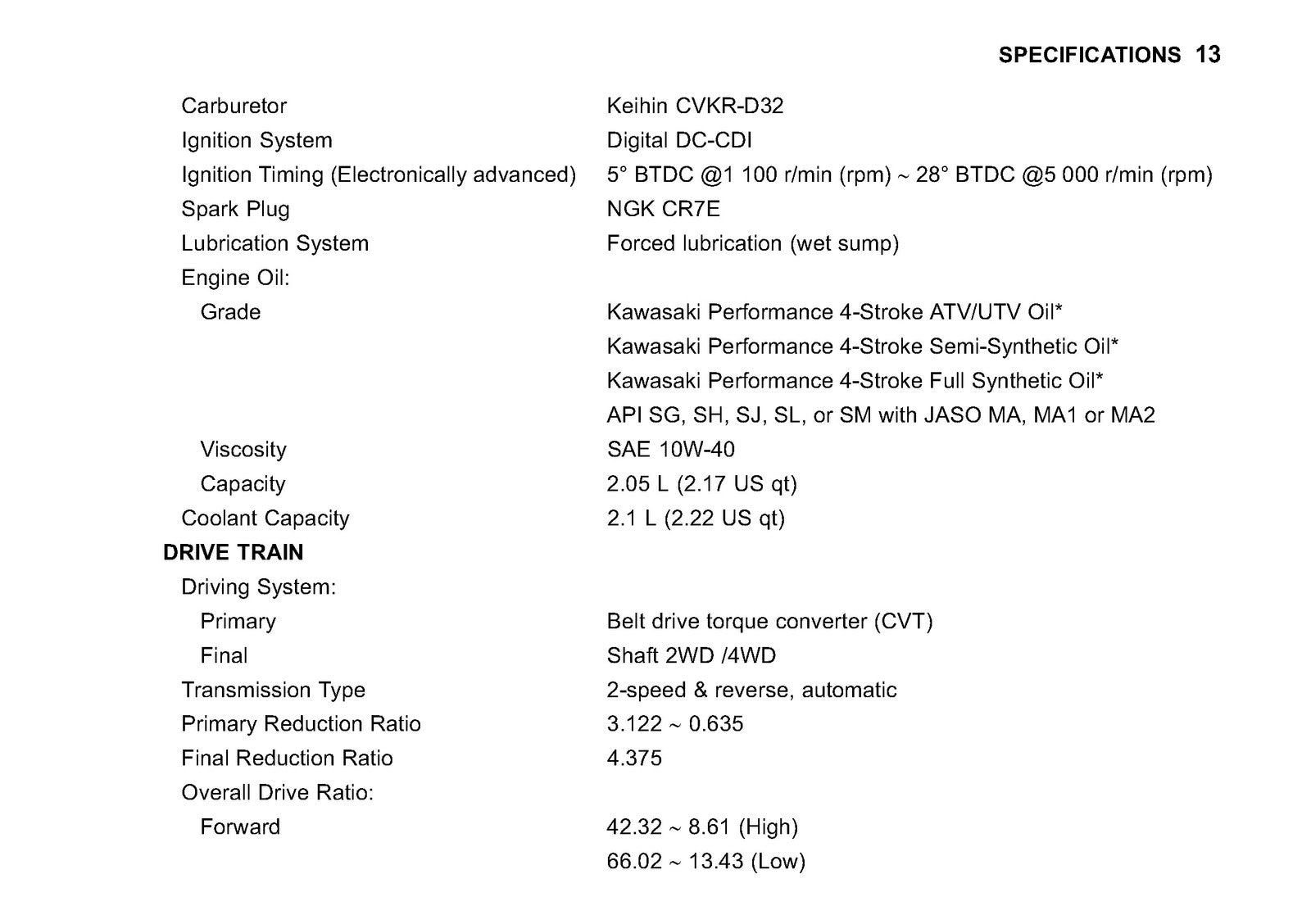 SPECIFICATIONS 13

Carburetor Keihin CVKR-D32
Ignition System Digital DC-CDI
Ignition Timing (Electronically advanced) 5° BTDC @1 100 r/min (rpm) ~ 28° BTDC @5 000 r/min (rpm)
Spark Plug NGK CR7E
Lubrication System Forced lubrication (wet sump)
Engine Oil:
Grade Kawasaki Performance 4-Stroke ATV/UTV Oil*
Kawasaki Performance 4-Stroke Semi-Synthetic Oil*
Kawasaki Performance 4-Stroke Full Synthetic Oil*
API SG, SH, SJ, SL, or SM with JASO MA, MA1 or MA2
Viscosity SAE 10W-40
Capacity 2.05 L (2.17 US qt)
Coolant Capacity 2.1 L (2.22 US qt)

DRIVE TRAIN
Driving System:
Primary Belt drive torque converter (CVT)
Final Shaft 2WD /4WD
Transmission Type 2-speed & reverse, automatic
Primary Reduction Ratio 3.122 ~ 0.635
Final Reduction Ratio 4.375
Overall Drive Ratio:
Forward 42.32 ~ 8.61 (High)
66.02 ~ 13.43 (Low)